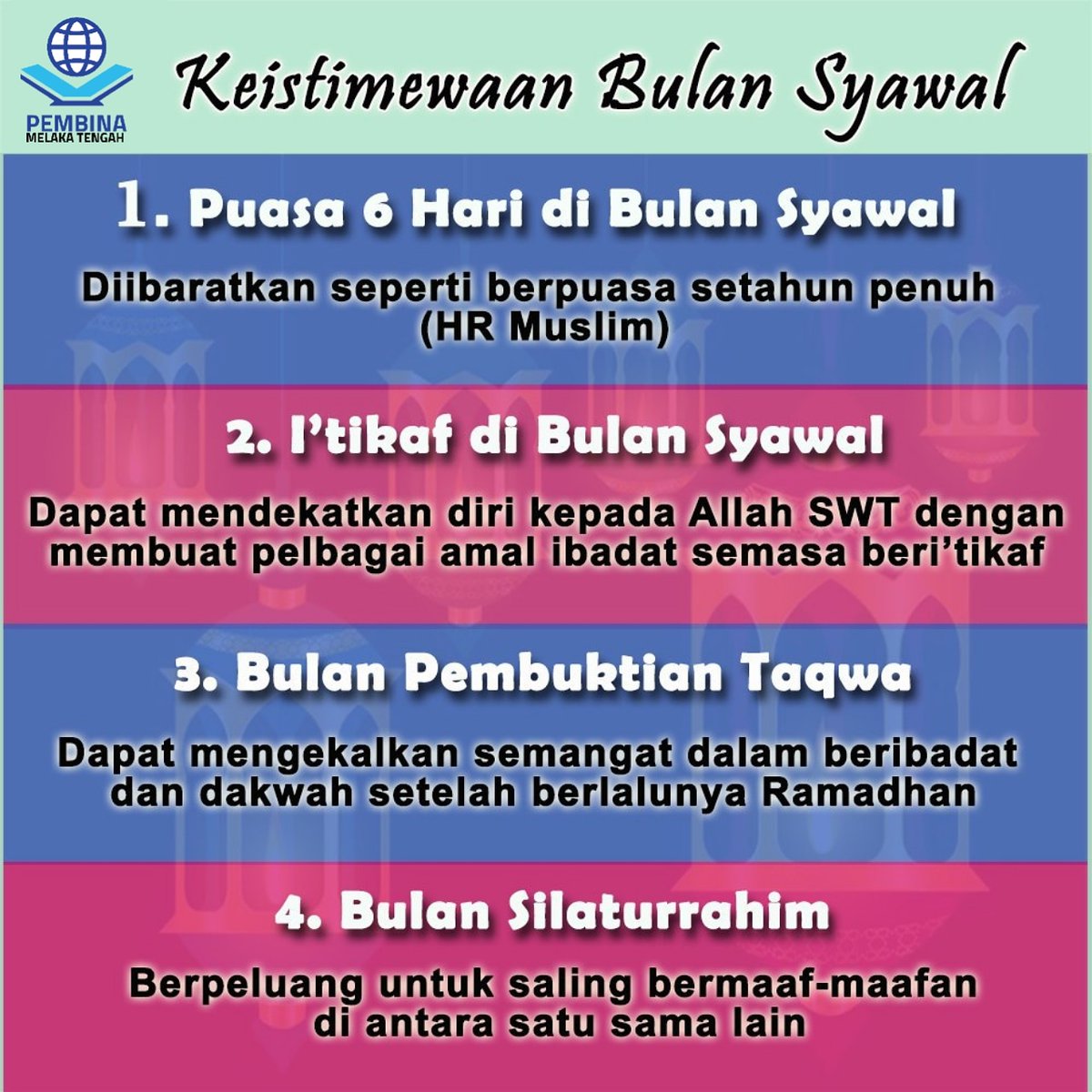 PEMBINA
MELAKA TENGAH

Keistimewaan Bulan Syawal

1. Puasa 6 Hari di Bulan Syawal

Diibaratkan seperti berpuasa setahun penuh (HR Muslim)

2. I'tikaf di Bulan Syawal

Dapat mendekatkan diri kepada Allah SWT dengan membuat pelbagai amal ibadat semasa beri'tikaf

3. Bulan Pembuktian Taqwa

Dapat mengekalkan semangat dalam beribadat dan dakwah setelah berlalunya Ramadhan

4. Bulan Silaturrahim

Berpeluang untuk saling bermaaf-maafan di antara satu sama lain